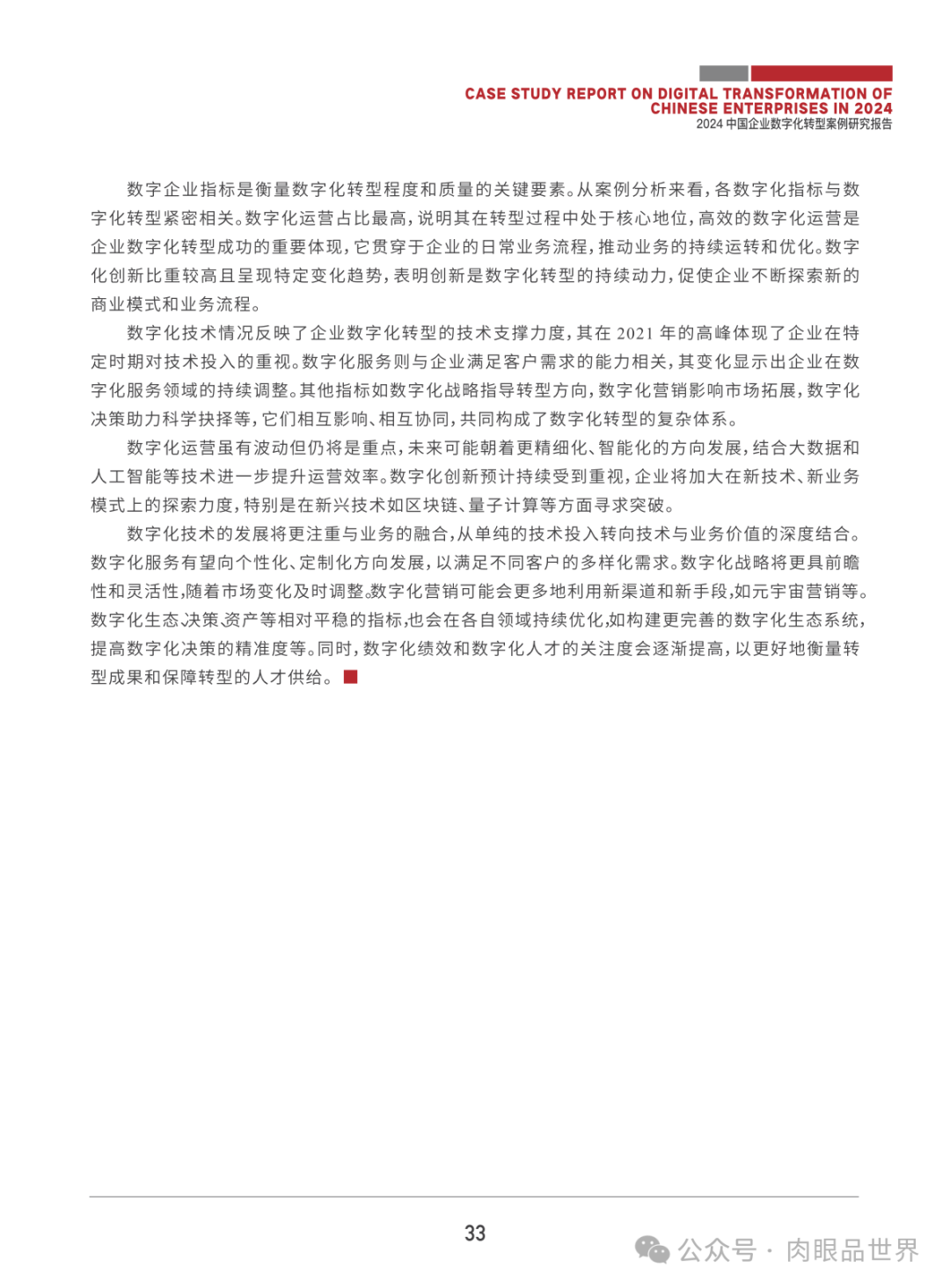 CASE STUDY REPORT ON DIGITAL TRANSFORMATION OF CHINESE ENTERPRISES IN 2024
2024 中国企业数字化转型案例研究报告

数字企业指标是衡量数字化转型程度和质量的关键要素。从案例分析来看，各数字化指标与数字化转型紧密相关。数字化运营占比最高，说明其在转型过程中处于核心地位，高效的数字化运营是企业数字化转型成功的重要体现，它贯穿于企业的日常业务流程，推动业务的持续运转和优化。数字化创新比重较高且呈现特定变化趋势，表明创新是数字化转型的持续动力，促使企业不断探索新的商业模式和业务流程。

数字化技术情况反映了企业数字化转型的技术支撑力度，其在 2021 年的高峰体现了企业在特定时期对技术投入的重视。数字化服务则与企业满足客户需求的能力相关，其变化显示出企业在数字化服务领域的持续调整。其他指标如数字化战略指导转型方向，数字化营销影响市场拓展，数字化决策助力科学抉择等，它们相互影响、相互协同，共同构成了数字化转型的复杂体系。

数字化运营虽有波动但仍将是重点，未来可能朝着更精细化、智能化的方向发展，结合大数据和人工智能等技术进一步提升运营效率。数字化创新预计持续受到重视，企业将加大在新技术、新业务模式上的探索力度，特别是在新兴技术如区块链、量子计算等方面寻求突破。

数字化技术的发展将更注重与业务的融合，从单纯的技术投入转向技术与业务价值的深度结合。数字化服务有望向个性化、定制化方向发展，以满足不同客户的多样化需求。数字化战略将更具前瞻性和灵活性，随着市场变化及时调整。数字化营销可能会更多地利用新渠道和新手段，如元宇宙营销等。数字化生态、决策、资产等相对平稳的指标，也会在各自领域持续优化，如构建更完善的数字化生态系统，提高数字化决策的精准度等。同时，数字化绩效和数字化人才的关注度会逐渐提高，以更好地衡量转型成果和保障转型的人才供给。

33

公众号 · 肉眼品世界